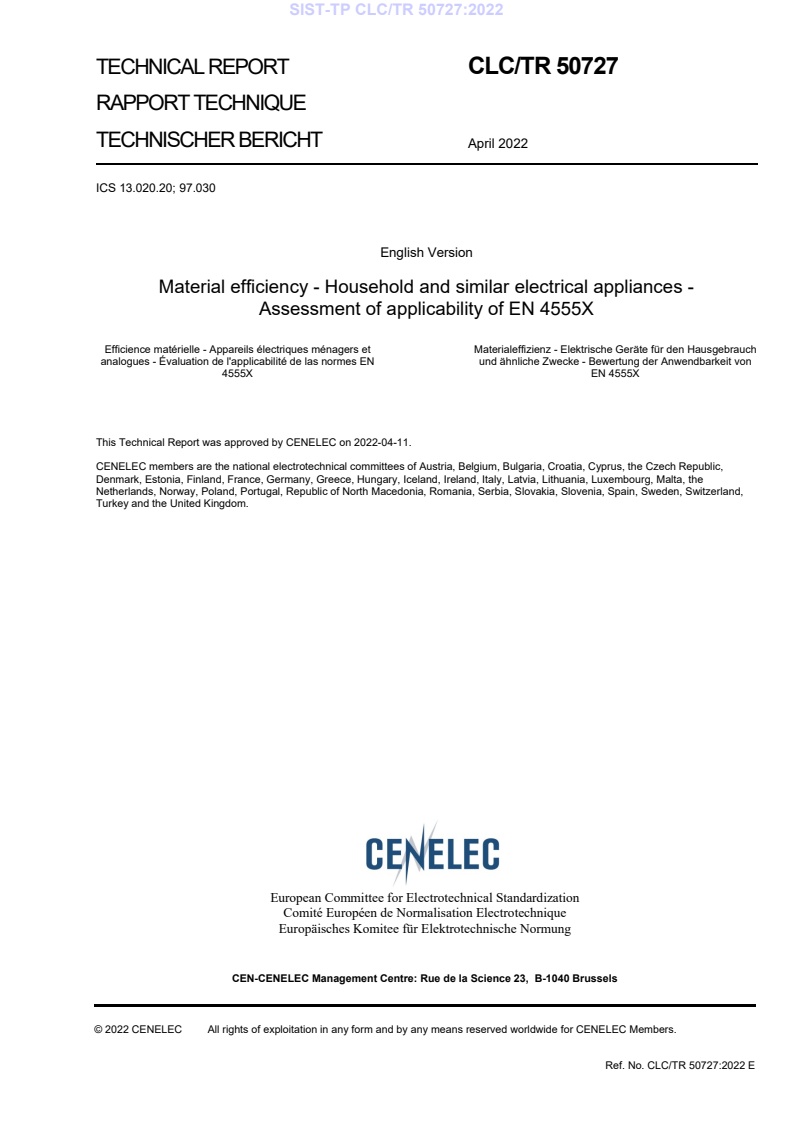 SIST-TP CLC/TR 50727:2022

TECHNICAL REPORT
RAPPORT TECHNIQUE
TECHNISCHER BERICHT

CLC/TR 50727

April 2022

ICS 13.020.20; 97.030

English Version

Material efficiency - Household and similar electrical appliances - Assessment of applicability of EN 4555X

Efficience matérielle - Appareils électriques ménagers et analogues - Évaluation de l'applicabilité de las normes EN 4555X

Materialeffizienz - Elektrische Geräte für den Hausgebrauch und ähnliche Zwecke - Bewertung der Anwendbarkeit von EN 4555X

This Technical Report was approved by CENELEC on 2022-04-11.

CENELEC members are the national electrotechnical committees of Austria, Belgium, Bulgaria, Croatia, Cyprus, the Czech Republic, Denmark, Estonia, Finland, France, Germany, Greece, Hungary, Iceland, Ireland, Italy, Latvia, Lithuania, Luxembourg, Malta, the Netherlands, Norway, Poland, Portugal, Republic of North Macedonia, Romania, Serbia, Slovakia, Slovenia, Spain, Sweden, Switzerland, Turkey and the United Kingdom.

CENELEC

European Committee for Electrotechnical Standardization
Comité Européen de Normalisation Electrotechnique
Europäisches Komitee für Elektrotechnische Normung

CEN-CENELEC Management Centre: Rue de la Science 23, B-1040 Brussels

© 2022 CENELEC All rights of exploitation in any form and by any means reserved worldwide for CENELEC Members.

Ref. No. CLC/TR 50727:2022 E